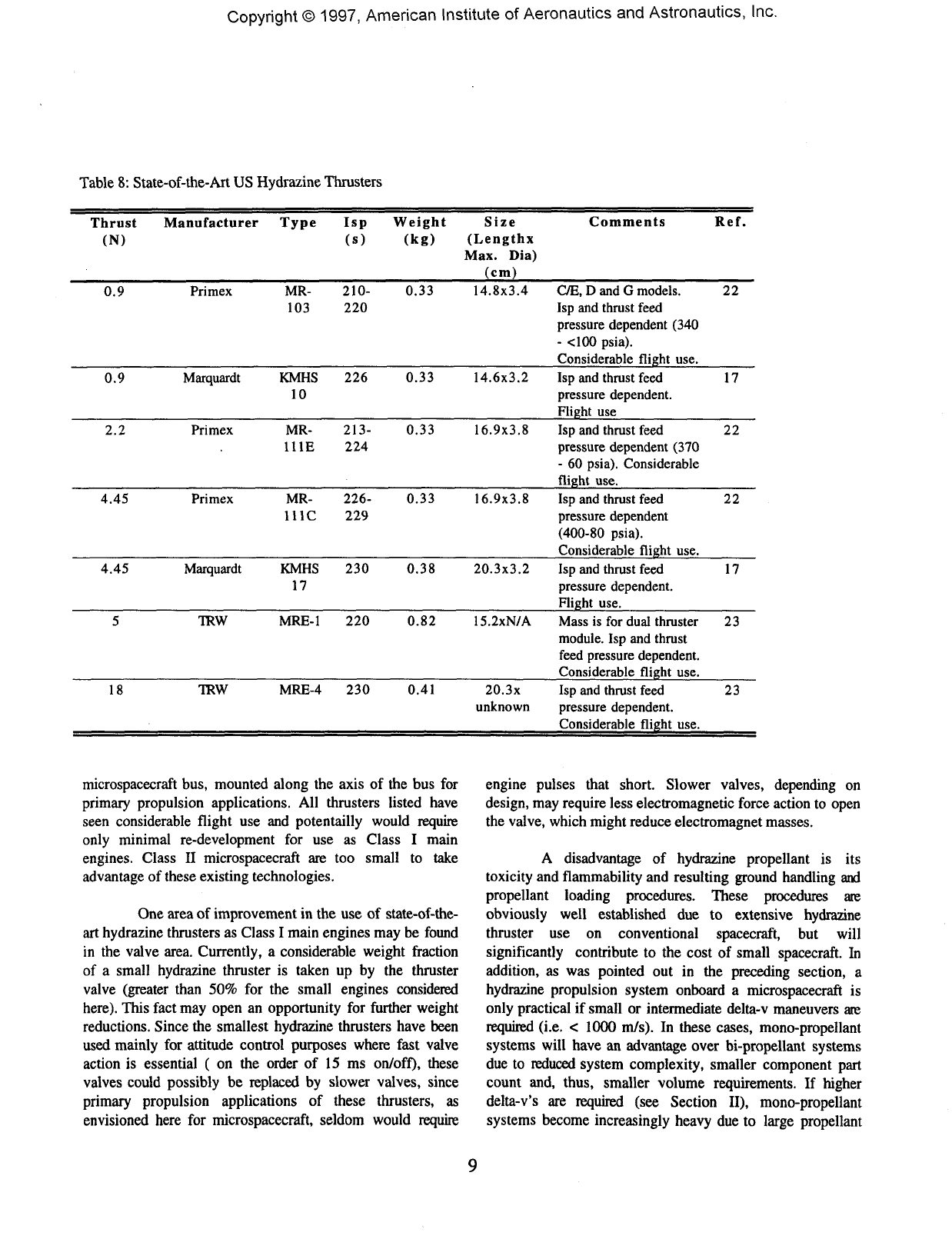 Copyright © 1997, American Institute of Aeronautics and Astronautics, Inc.

Table 8: State-of-the-Art US Hydrazine Thrusters

| Thrust (N) | Manufacturer | Type | Isp (s) | Weight (kg) | Size (Lengthx Max. Dia) (cm) | Comments | Ref. |
|---|---|---|---|---|---|---|---|
| 0.9 | Primex | MR-103 | 210-220 | 0.33 | 14.8x3.4 | C/E, D and G models. Isp and thrust feed pressure dependent (340 - <100 psia). Considerable flight use. | 22 |
| 0.9 | Marquardt | KMHS 10 | 226 | 0.33 | 14.6x3.2 | Isp and thrust feed pressure dependent. Flight use | 17 |
| 2.2 | Primex | MR-111E | 213-224 | 0.33 | 16.9x3.8 | Isp and thrust feed pressure dependent (370 - 60 psia). Considerable flight use. | 22 |
| 4.45 | Primex | MR-111C | 226-229 | 0.33 | 16.9x3.8 | Isp and thrust feed pressure dependent (400-80 psia). Considerable flight use. | 22 |
| 4.45 | Marquardt | KMHS 17 | 230 | 0.38 | 20.3x3.2 | Isp and thrust feed pressure dependent. Flight use. | 17 |
| 5 | TRW | MRE-1 | 220 | 0.82 | 15.2xN/A | Mass is for dual thruster module. Isp and thrust feed pressure dependent. Considerable flight use. | 23 |
| 18 | TRW | MRE-4 | 230 | 0.41 | 20.3x unknown | Isp and thrust feed pressure dependent. Considerable flight use. | 23 |

microspacecraft bus, mounted along the axis of the bus for primary propulsion applications. All thrusters listed have seen considerable flight use and potentailly would require only minimal re-development for use as Class I main engines. Class II microspacecraft are too small to take advantage of these existing technologies.

One area of improvement in the use of state-of-the-art hydrazine thrusters as Class I main engines may be found in the valve area. Currently, a considerable weight fraction of a small hydrazine thruster is taken up by the thruster valve (greater than 50% for the small engines considered here). This fact may open an opportunity for further weight reductions. Since the smallest hydrazine thrusters have been used mainly for attitude control purposes where fast valve action is essential ( on the order of 15 ms on/off), these valves could possibly be replaced by slower valves, since primary propulsion applications of these thrusters, as envisioned here for microspacecraft, seldom would require engine pulses that short. Slower valves, depending on design, may require less electromagnetic force action to open the valve, which might reduce electromagnet masses.

A disadvantage of hydrazine propellant is its toxicity and flammability and resulting ground handling and propellant loading procedures. These procedures are obviously well established due to extensive hydrazine thruster use on conventional spacecraft, but will significantly contribute to the cost of small spacecraft. In addition, as was pointed out in the preceding section, a hydrazine propulsion system onboard a microspacecraft is only practical if small or intermediate delta-v maneuvers are required (i.e. < 1000 m/s). In these cases, mono-propellant systems will have an advantage over bi-propellant systems due to reduced system complexity, smaller component part count and, thus, smaller volume requirements. If higher delta-v's are required (see Section II), mono-propellant systems become increasingly heavy due to large propellant

9